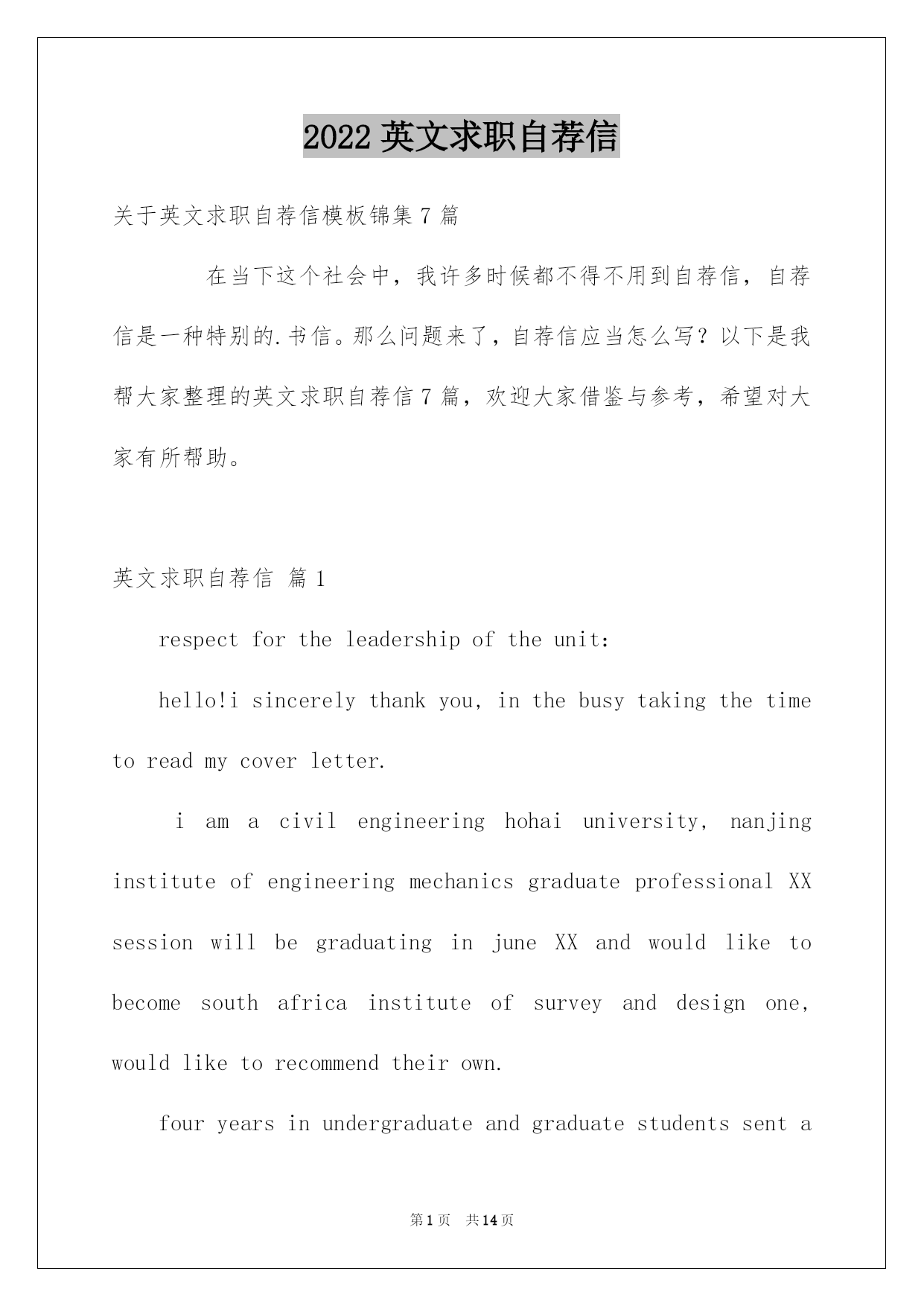 2022 英文求职自荐信

关于英文求职自荐信模板锦集 7 篇

在当下这个社会中，我许多时候都不得不用到自荐信，自荐信是一种特别的.书信。那么问题来了，自荐信应当怎么写？以下是我帮大家整理的英文求职自荐信 7 篇，欢迎大家借鉴与参考，希望对大家有所帮助。

英文求职自荐信 篇 1

respect for the leadership of the unit:

hello!i sincerely thank you, in the busy taking the time to read my cover letter.

i am a civil engineering hohai university, nanjing institute of engineering mechanics graduate professional XX session will be graduating in june XX and would like to become south africa institute of survey and design one, would like to recommend their own.

four years in undergraduate and graduate students sent a

第 1 页 共 14 页